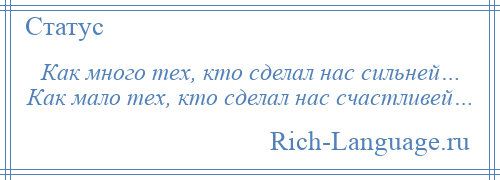 Статус

Как много тех, кто сделал нас сильней…
Как мало тех, кто сделал нас счастливей…

Rich-Language.ru